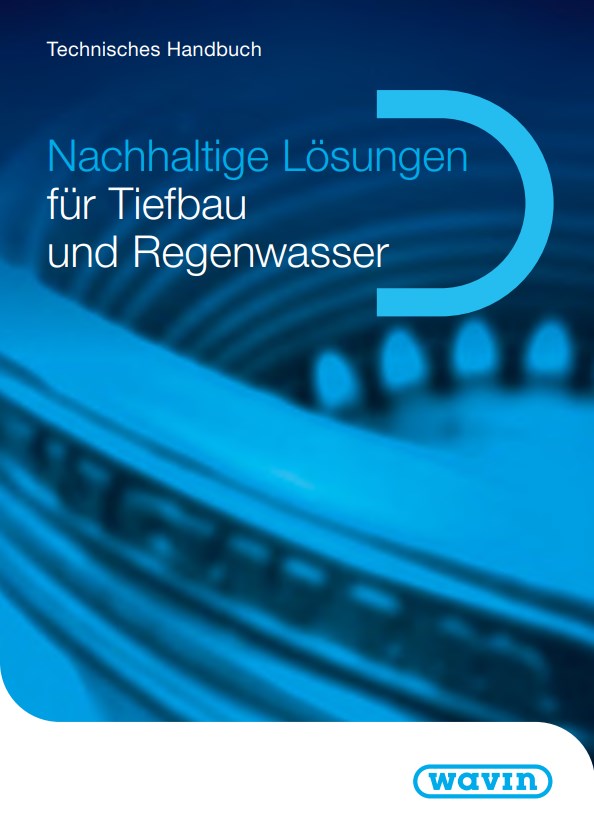 Technisches Handbuch

Nachhaltige Lösungen
für Tiefbau
und Regenwasser

wavin